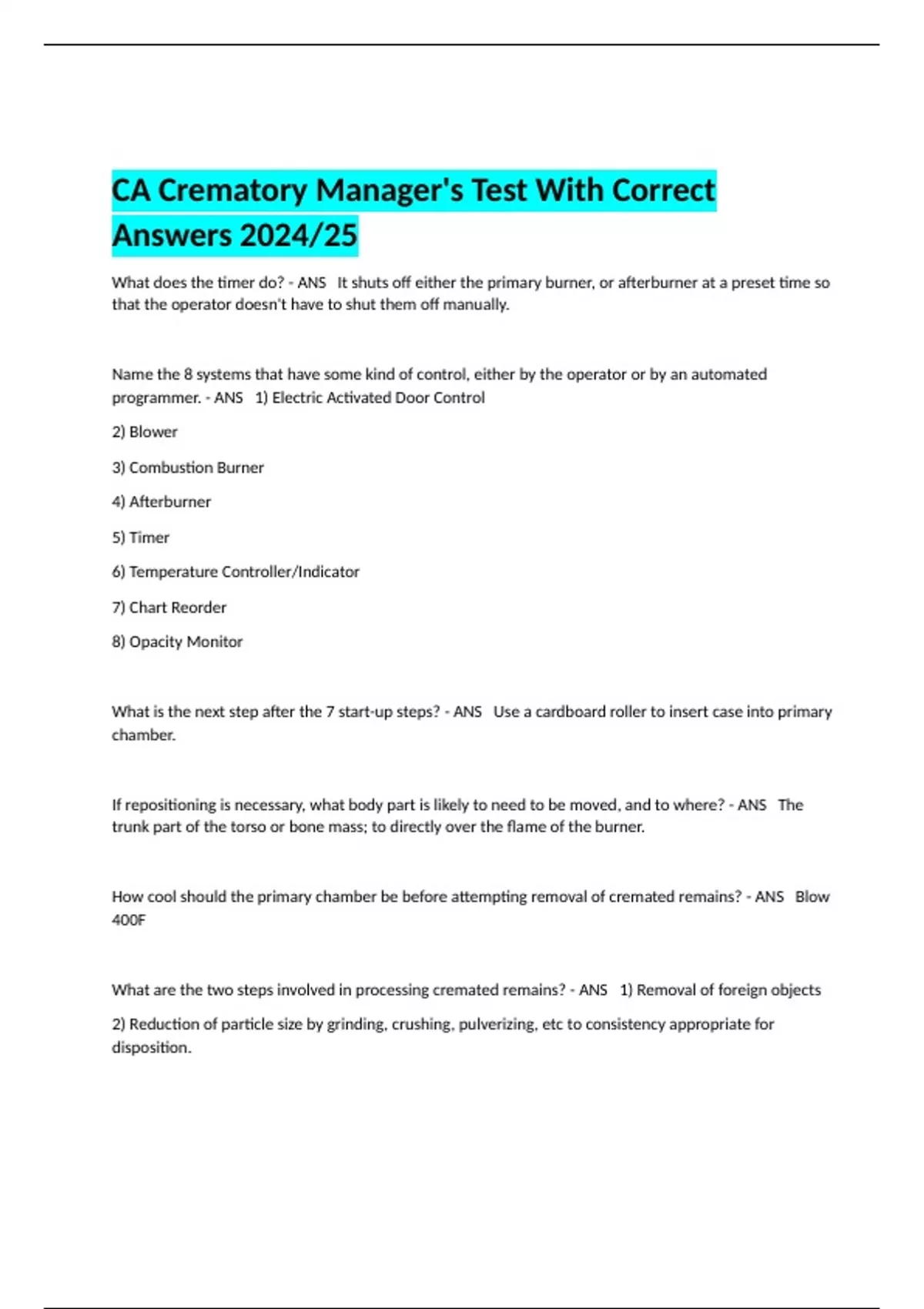 CA Crematory Manager's Test With Correct Answers 2024/25

What does the timer do? - ANS It shuts off either the primary burner, or afterburner at a preset time so that the operator doesn't have to shut them off manually.

Name the 8 systems that have some kind of control, either by the operator or by an automated programmer. - ANS 1) Electric Activated Door Control

2) Blower

3) Combustion Burner

4) Afterburner

5) Timer

6) Temperature Controller/Indicator

7) Chart Reorder

8) Opacity Monitor

What is the next step after the 7 start-up steps? - ANS Use a cardboard roller to insert case into primary chamber.

If repositioning is necessary, what body part is likely to need to be moved, and to where? - ANS The trunk part of the torso or bone mass; to directly over the flame of the burner.

How cool should the primary chamber be before attempting removal of cremated remains? - ANS Blow 400F

What are the two steps involved in processing cremated remains? - ANS 1) Removal of foreign objects

2) Reduction of particle size by grinding, crushing, pulverizing, etc to consistency appropriate for disposition.